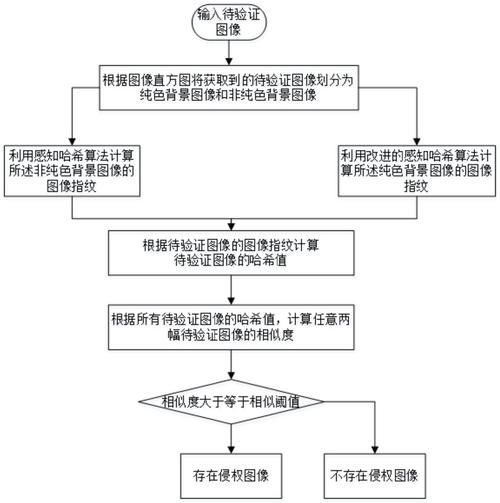 输入待验证图像

根据图像直方图将获取到的待验证图像划分为纯色背景图像和非纯色背景图像

利用感知哈希算法计算所述非纯色背景图像的图像指纹

利用改进的感知哈希算法计算所述纯色背景图像的图像指纹

根据待验证图像的图像指纹计算待验证图像的哈希值

根据所有待验证图像的哈希值，计算任意两幅待验证图像的相似度

相似度大于等于相似阈值

存在侵权图像

不存在侵权图像